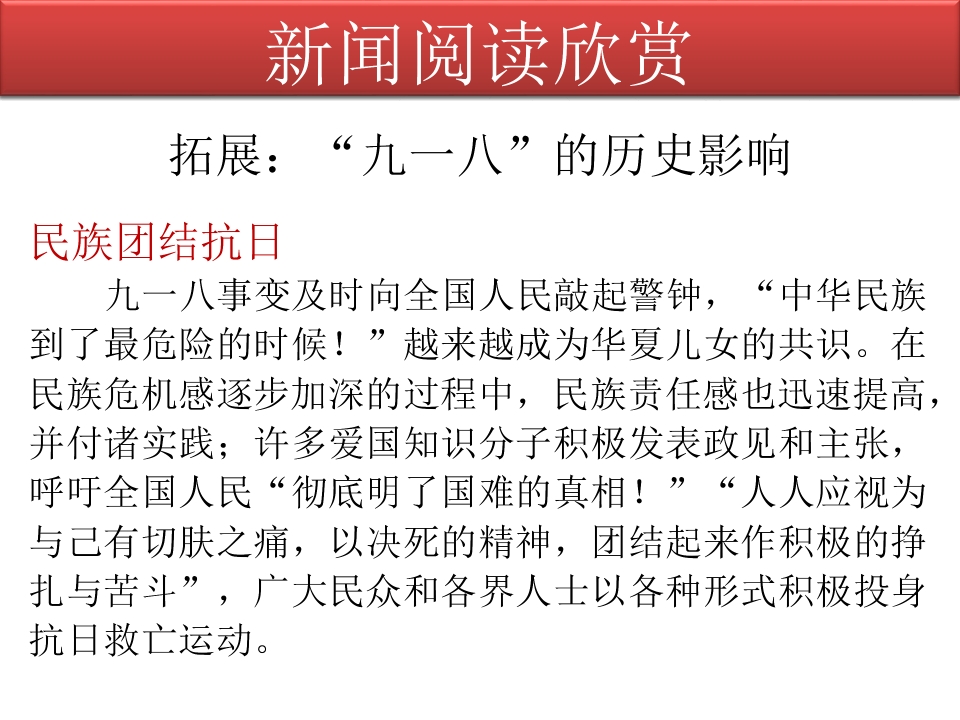 新闻阅读欣赏

拓展：“九一八”的历史影响

民族团结抗日

九一八事变及时向全国人民敲起警钟，“中华民族到了最危险的时候！”越来越成为华夏儿女的共识。在民族危机感逐步加深的过程中，民族责任感也迅速提高，并付诸实践；许多爱国知识分子积极发表政见和主张，呼吁全国人民“彻底明了国难的真相！”“人人应视为与己有切肤之痛，以决死的精神，团结起来作积极的挣扎与苦斗”，广大民众和各界人士以各种形式积极投身抗日救亡运动。